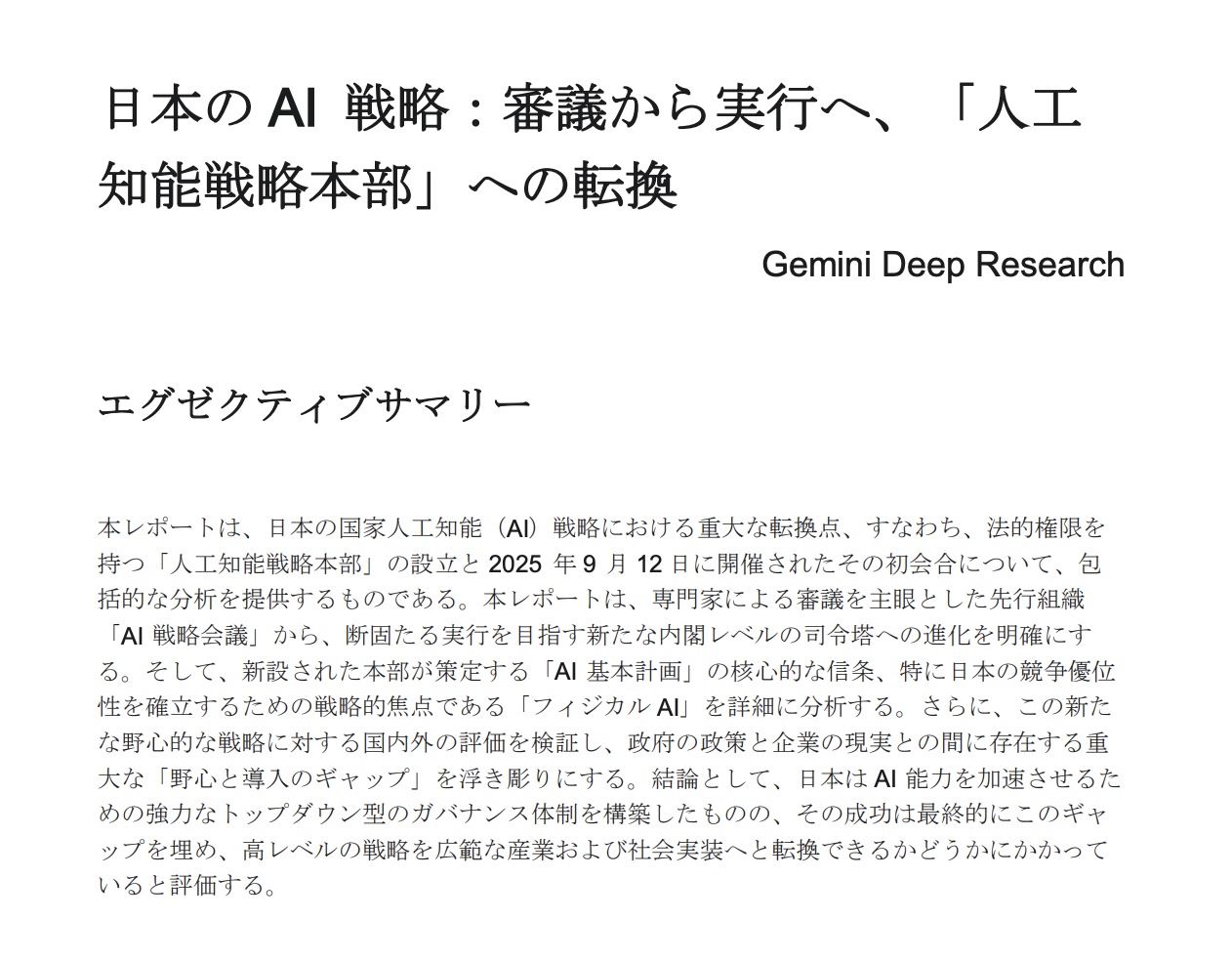 日本のAI戦略：審議から実行へ、「人工知能戦略本部」への転換

Gemini Deep Research

エグゼクティブサマリー

本レポートは、日本の国家人工知能（AI）戦略における重大な転換点、すなわち、法的権限を持つ「人工知能戦略本部」の設立と2025年9月12日に開催されたその初会合について、包括的な分析を提供するものである。本レポートは、専門家による審議を主眼とした先行組織「AI戦略会議」から、断固たる実行を目指す新たな内閣レベルの司令塔への進化を明確にする。そして、新設された本部が策定する「AI基本計画」の核心的な信条、特に日本の競争優位性を確立するための戦略的焦点である「フィジカルAI」を詳細に分析する。さらに、この新たな野心的な戦略に対する国内外の評価を検証し、政府の政策と企業の現実との間に存在する重大な「野心と導入のギャップ」を浮き彫りにする。結論として、日本はAI能力を加速させるための強力なトップダウン型のガバナンス体制を構築したものの、その成功は最終的にこのギャップを埋め、高レベルの戦略を広範な産業および社会実装へと転換できるかどうかにかかっていると評価する。